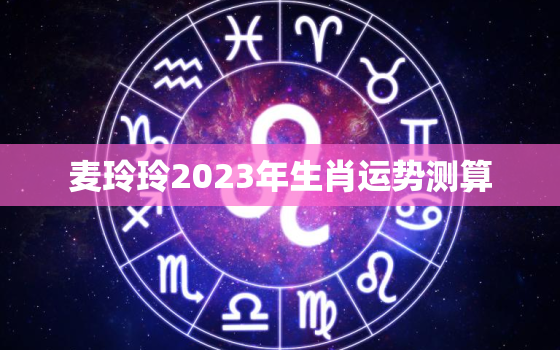 麦玲玲2023年生肖运势测算